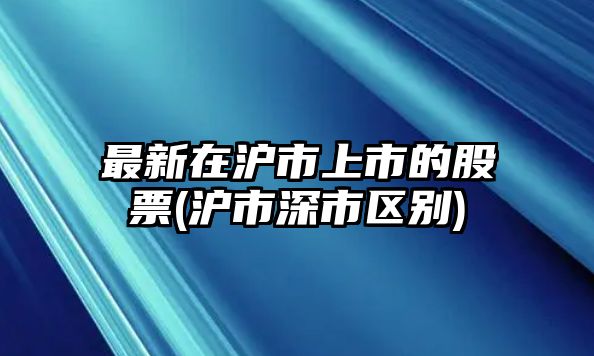 最新在沪市上市的股票(沪市深市区别)